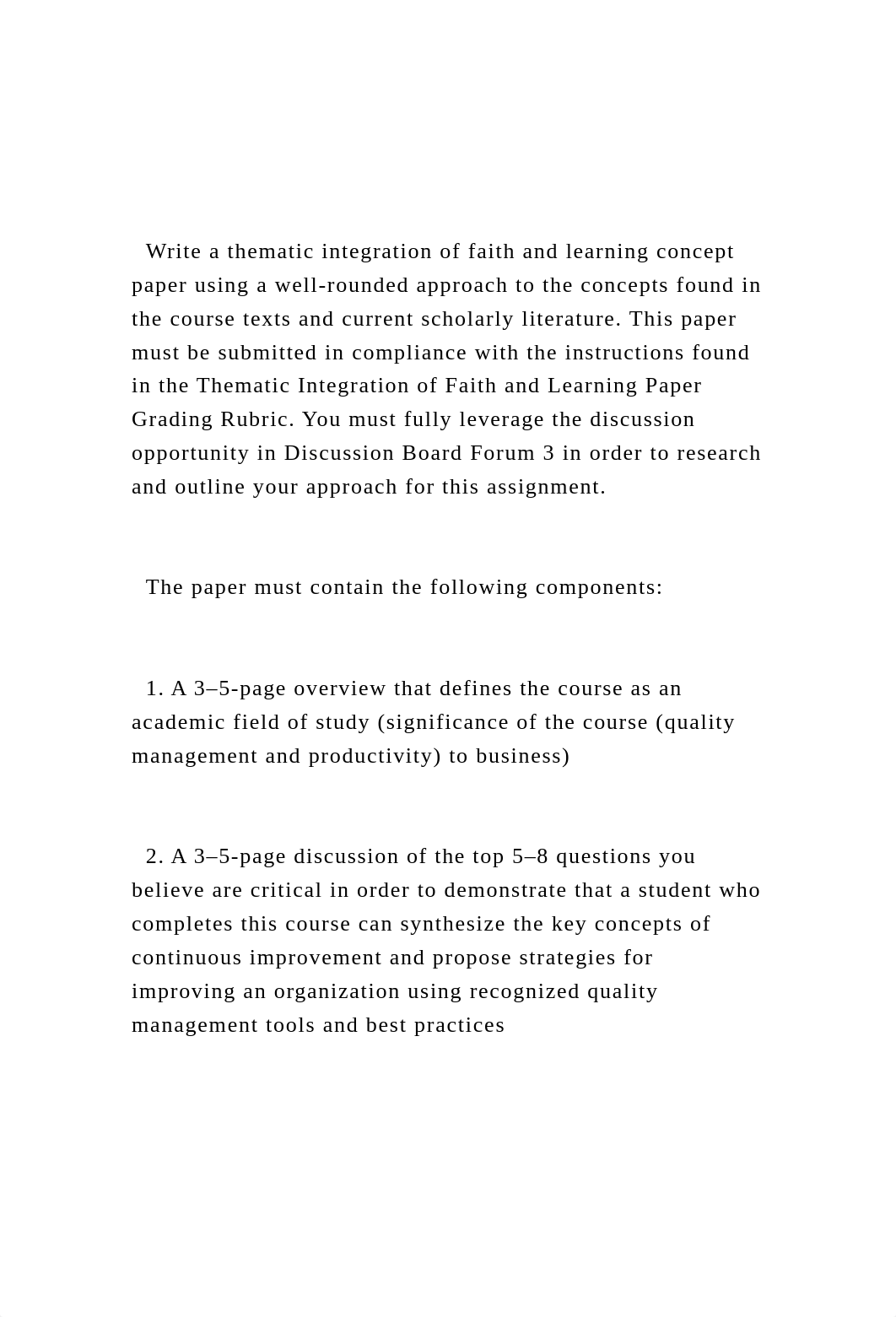 Write a thematic integration of faith and learning concept paper using a well-rounded approach to the concepts found in the course texts and current scholarly literature. This paper must be submitted in compliance with the instructions found in the Thematic Integration of Faith and Learning Paper Grading Rubric. You must fully leverage the discussion opportunity in Discussion Board Forum 3 in order to research and outline your approach for this assignment.

The paper must contain the following components:

1. A 3–5-page overview that defines the course as an academic field of study (significance of the course (quality management and productivity) to business)

2. A 3–5-page discussion of the top 5–8 questions you believe are critical in order to demonstrate that a student who completes this course can synthesize the key concepts of continuous improvement and propose strategies for improving an organization using recognized quality management tools and best practices